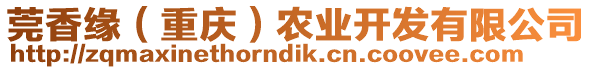 莞香缘（重庆）农业开发有限公司
http://zqmaxinethorndik.cn.coovee.com